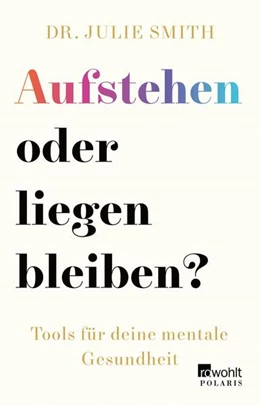 DR. JULIE SMITH

Aufstehen oder liegen bleiben?

Tools für deine mentale Gesundheit

rowohlt
POLARIS